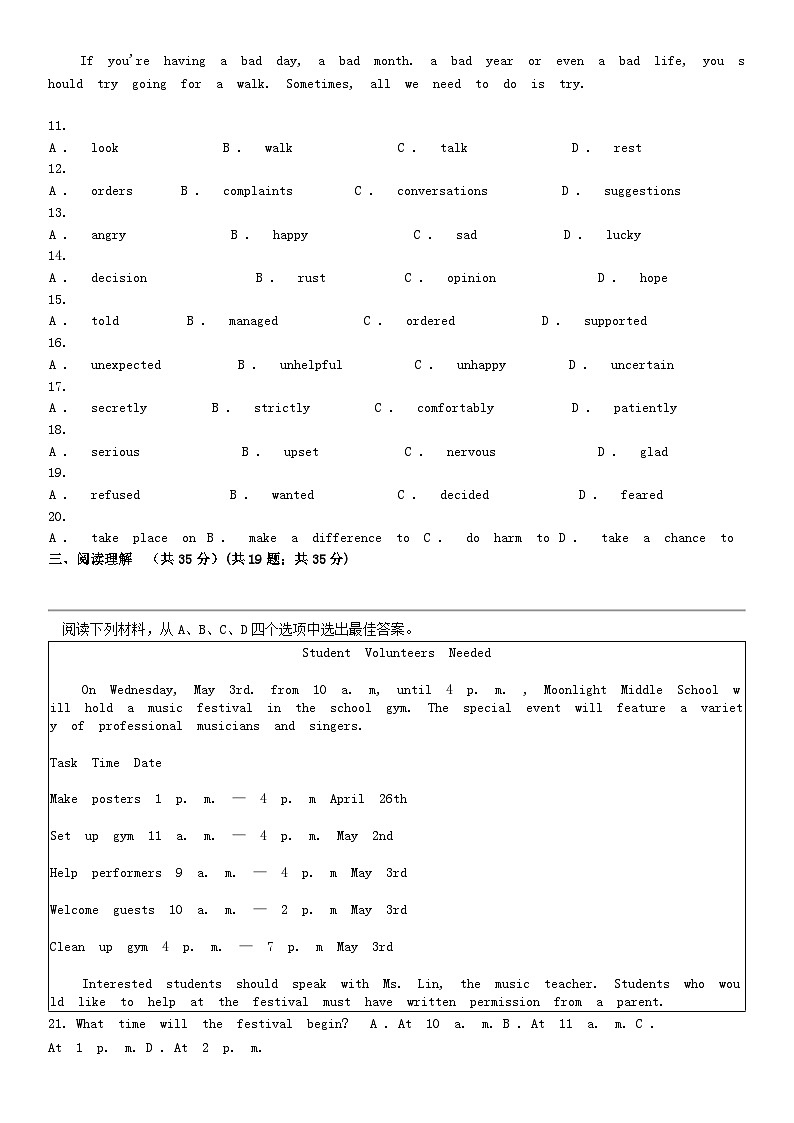 If you're having a bad day, a bad month. a bad year or even a bad life, you should try going for a walk. Sometimes, all we need to do is try.

11.
A . look B . walk C . talk D . rest
12.
A . orders B . complaints C . conversations D . suggestions
13.
A . angry B . happy C . sad D . lucky
14.
A . decision B . rust C . opinion D . hope
15.
A . told B . managed C . ordered D . supported
16.
A . unexpected B . unhelpful C . unhappy D . uncertain
17.
A . secretly B . strictly C . comfortably D . patiently
18.
A . serious B . upset C . nervous D . glad
19.
A . refused B . wanted C . decided D . feared
20.
A . take place on B . make a difference to C . do harm to D . take a chance to
三、阅读理解 （共 35 分）(共 19 题；共 35 分)

阅读下列材料，从 A、B、C、D 四个选项中选出最佳答案。

Student Volunteers Needed

On Wednesday, May 3rd. from 10 a. m, until 4 p. m. , Moonlight Middle School will hold a music festival in the school gym. The special event will feature a variety of professional musicians and singers.

Task Time Date

Make posters 1 p. m. — 4 p. m April 26th

Set up gym 11 a. m. — 4 p. m. May 2nd

Help performers 9 a. m. — 4 p. m May 3rd

Welcome guests 10 a. m. — 2 p. m May 3rd

Clean up gym 4 p. m. — 7 p. m May 3rd

Interested students should speak with Ms. Lin, the music teacher. Students who would like to help at the festival must have written permission from a parent.

21. What time will the festival begin? A . At 10 a. m. B . At 11 a. m. C . At 1 p. m. D . At 2 p. m.